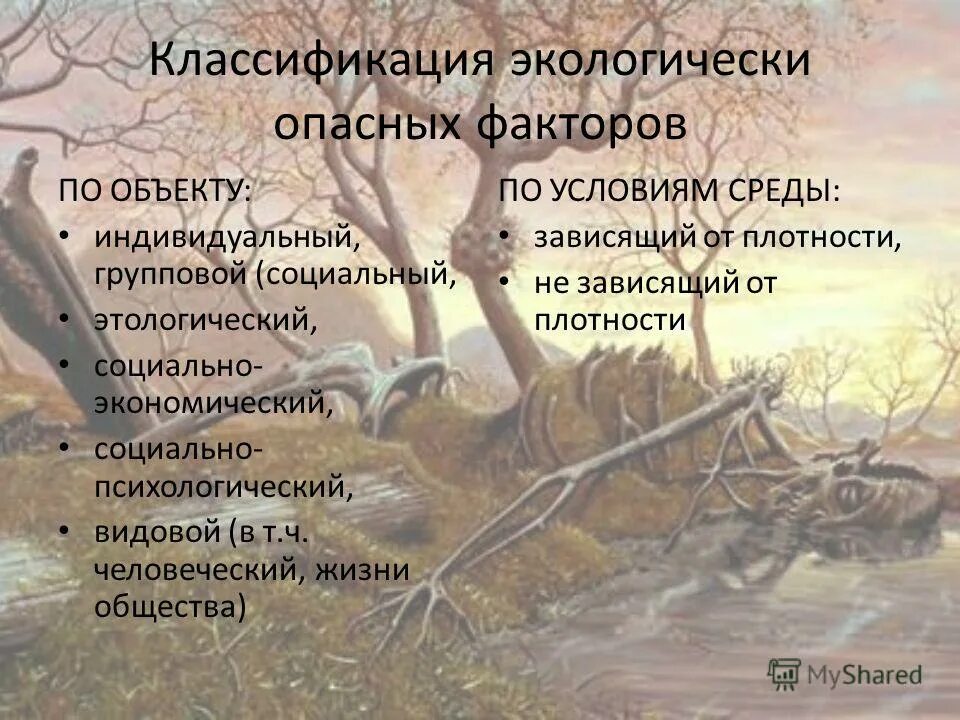 Классификация экологически опасных факторов

ПО ОБЪЕКТУ:
• индивидуальный, групповой (социальный,
• этологический,
• социально-экономический,
• социально-психологический,
• видовой (в т.ч. человеческий, жизни общества)

ПО УСЛОВИЯМ СРЕДЫ:
• зависящий от плотности,
• не зависящий от плотности

MyShared